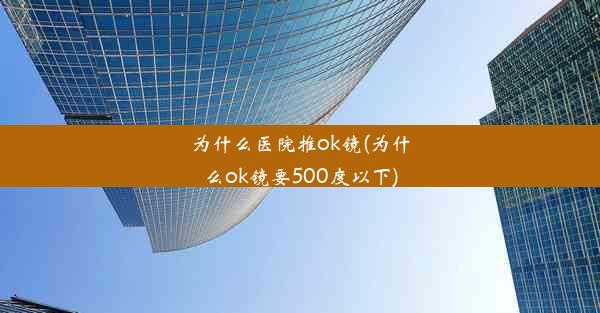 为什么医院推ok镜(为什么ok镜要500度以下)